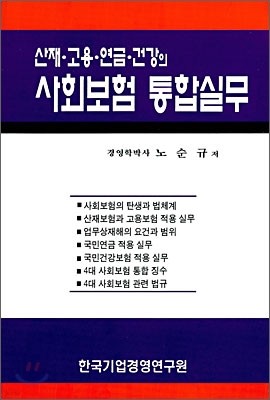 산재·고용·연금·건강의
사회보험 통합실무

경영학박사 노 순 규 저

■ 사회보험의 탄생과 법체계
■ 산재보험과 고용보험 적용 실무
■ 업무상재해의 요건과 범위
■ 국민연금 적용 실무
■ 국민건강보험 적용 실무
■ 4대 사회보험 통합 징수
■ 4대 사회보험 관련 법규

한국기업경영연구원